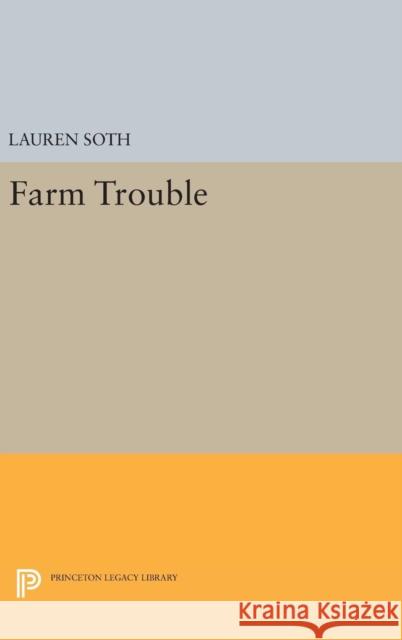 LAUREN SOTH

Farm Trouble

PRINCETON LEGACY LIBRARY